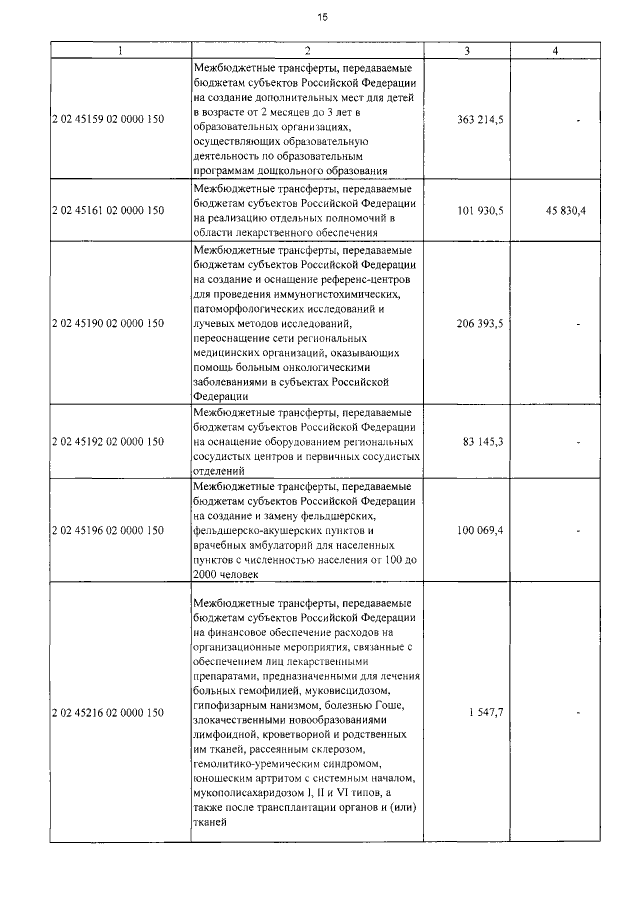 15

| 1 | 2 | 3 | 4 |
|---|---|---|---|
| 2 02 45159 02 0000 150 | Межбюджетные трансферты, передаваемые бюджетам субъектов Российской Федерации на создание дополнительных мест для детей в возрасте от 2 месяцев до 3 лет в образовательных организациях, осуществляющих образовательную деятельность по образовательным программам дошкольного образования | 363 214,5 | - |
| 2 02 45161 02 0000 150 | Межбюджетные трансферты, передаваемые бюджетам субъектов Российской Федерации на реализацию отдельных полномочий в области лекарственного обеспечения | 101 930,5 | 45 830,4 |
| 2 02 45190 02 0000 150 | Межбюджетные трансферты, передаваемые бюджетам субъектов Российской Федерации на создание и оснащение референс-центров для проведения иммуногистохимических, патоморфологических исследований и лучевых методов исследований, переоснащение сети региональных медицинских организаций, оказывающих помощь больным онкологическими заболеваниями в субъектах Российской Федерации | 206 393,5 | - |
| 2 02 45192 02 0000 150 | Межбюджетные трансферты, передаваемые бюджетам субъектов Российской Федерации на оснащение оборудованием региональных сосудистых центров и первичных сосудистых отделений | 83 145,3 | - |
| 2 02 45196 02 0000 150 | Межбюджетные трансферты, передаваемые бюджетам субъектов Российской Федерации на создание и замену фельдшерских, фельдшерско-акушерских пунктов и врачебных амбулаторий для населенных пунктов с численностью населения от 100 до 2000 человек | 100 069,4 | - |
| 2 02 45216 02 0000 150 | Межбюджетные трансферты, передаваемые бюджетам субъектов Российской Федерации на финансовое обеспечение расходов на организационные мероприятия, связанные с обеспечением лиц лекарственными препаратами, предназначенными для лечения больных гемофилией, муковисцидозом, гипофизарным нанизмом, болезнью Гоше, злокачественными новообразованиями лимфоидной, кроветворной и родственных им тканей, рассеянным склерозом, гемолитико-уремическим синдромом, юношеским артритом с системным началом, мукополисахаридозом I, II и VI типов, а также после трансплантации органов и (или) тканей | 1 547,7 | - |